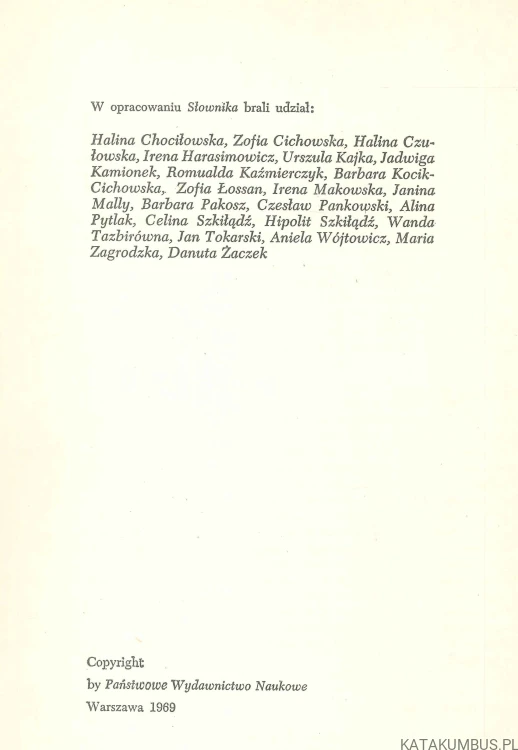 W opracowaniu Słownika brali udział:

Halina Chociłowska, Zofia Cichowska, Halina Czułowska, Irena Harasimowicz, Urszula Kajka, Jadwiga Kamionek, Romualda Kaźmierczyk, Barbara Kocik-Cichowska, Zofia Łossan, Irena Makowska, Janina Mally, Barbara Pakosz, Czesław Pankowski, Alina Pytlak, Celina Szkiłądź, Hipolit Szkiłądź, Wanda Tazbirówna, Jan Tokarski, Aniela Wójtowicz, Maria Zagrodzka, Danuta Żaczek

Copyright
by Państwowe Wydawnictwo Naukowe
Warszawa 1969

KATAKUMBUS.PL